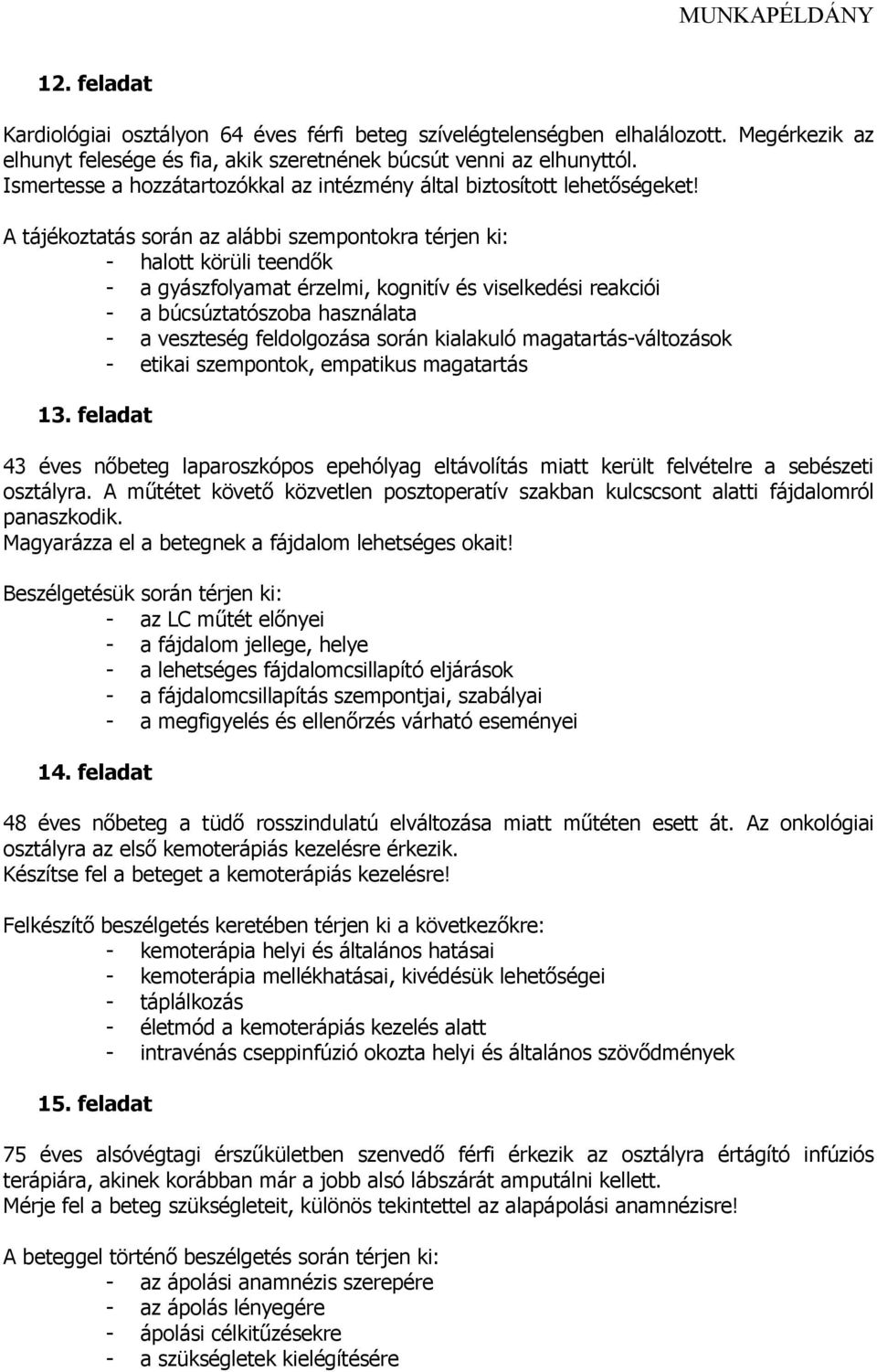 MUNKAPÉLDÁNY

12. feladat

Kardiológiai osztályon 64 éves férfi beteg szívelégtelenségben elhalálozott. Megérkezik az elhunyt felesége és fia, akik szeretnének búcsút venni az elhunyttól.
Ismertesse a hozzátartozókkal az intézmény által biztosított lehetőségeket!

A tájékoztatás során az alábbi szempontokra térjen ki:
- halott körüli teendők
- a gyászfolyamat érzelmi, kognitív és viselkedési reakciói
- a búcsúztatószoba használata
- a veszteség feldolgozása során kialakuló magatartás-változások
- etikai szempontok, empatikus magatartás

13. feladat

43 éves nőbeteg laparoszkópos epehólyag eltávolítás miatt került felvételre a sebészeti osztályra. A műtétet követő közvetlen posztoperatív szakban kulcscsont alatti fájdalomról panaszkodik.
Magyarázza el a betegnek a fájdalom lehetséges okait!

Beszélgetésük során térjen ki:
- az LC műtét előnyei
- a fájdalom jellege, helye
- a lehetséges fájdalomcsillapító eljárások
- a fájdalomcsillapítás szempontjai, szabályai
- a megfigyelés és ellenőrzés várható eseményei

14. feladat

48 éves nőbeteg a tüdő rosszindulatú elváltozása miatt műtéten esett át. Az onkológiai osztályra az első kemoterápiás kezelésre érkezik.
Készítse fel a beteget a kemoterápiás kezelésre!

Felkészítő beszélgetés keretében térjen ki a következőkre:
- kemoterápia helyi és általános hatásai
- kemoterápia mellékhatásai, kivédésük lehetőségei
- táplálkozás
- életmód a kemoterápiás kezelés alatt
- intravénás cseppinfúzió okozta helyi és általános szövődmények

15. feladat

75 éves alsóvégtagi érszűkületben szenvedő férfi érkezik az osztályra értágító infúziós terápiára, akinek korábban már a jobb alsó lábszárát amputálni kellett.
Mérje fel a beteg szükségleteit, különös tekintettel az alapápolási anamnézisre!

A beteggel történő beszélgetés során térjen ki:
- az ápolási anamnézis szerepére
- az ápolás lényegére
- ápolási célkitűzésekre
- a szükségletek kielégítésére